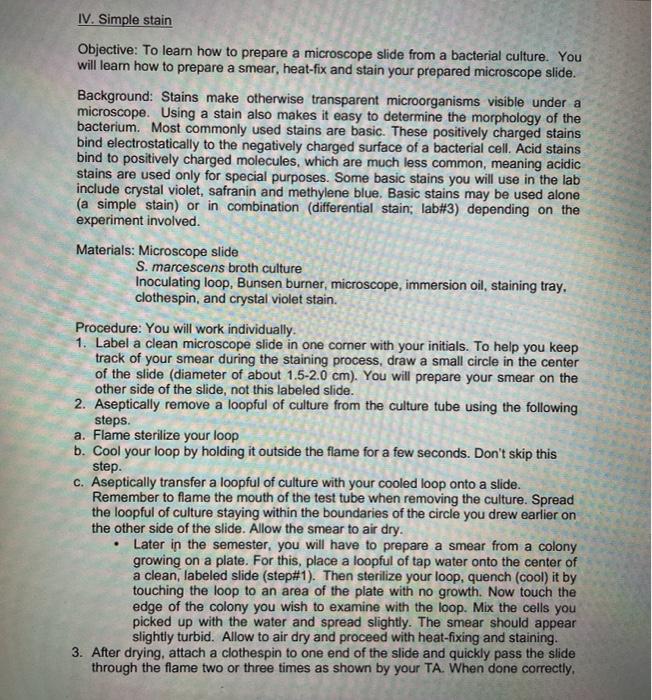 IV. Simple stain

Objective: To learn how to prepare a microscope slide from a bacterial culture. You will learn how to prepare a smear, heat-fix and stain your prepared microscope slide.

Background: Stains make otherwise transparent microorganisms visible under a microscope. Using a stain also makes it easy to determine the morphology of the bacterium. Most commonly used stains are basic. These positively charged stains bind electrostatically to the negatively charged surface of a bacterial cell. Acid stains bind to positively charged molecules, which are much less common, meaning acidic stains are used only for special purposes. Some basic stains you will use in the lab include crystal violet, safranin and methylene blue. Basic stains may be used alone (a simple stain) or in combination (differential stain; lab#3) depending on the experiment involved.

Materials: Microscope slide
S. marcescens broth culture
Inoculating loop, Bunsen burner, microscope, immersion oil, staining tray, clothespin, and crystal violet stain.

Procedure: You will work individually.
1. Label a clean microscope slide in one corner with your initials. To help you keep track of your smear during the staining process, draw a small circle in the center of the slide (diameter of about 1.5-2.0 cm). You will prepare your smear on the other side of the slide, not this labeled slide.
2. Aseptically remove a loopful of culture from the culture tube using the following steps.
a. Flame sterilize your loop
b. Cool your loop by holding it outside the flame for a few seconds. Don't skip this step.
c. Aseptically transfer a loopful of culture with your cooled loop onto a slide. Remember to flame the mouth of the test tube when removing the culture. Spread the loopful of culture staying within the boundaries of the circle you drew earlier on the other side of the slide. Allow the smear to air dry.
• Later in the semester, you will have to prepare a smear from a colony growing on a plate. For this, place a loopful of tap water onto the center of a clean, labeled slide (step#1). Then sterilize your loop, quench (cool) it by touching the loop to an area of the plate with no growth. Now touch the edge of the colony you wish to examine with the loop. Mix the cells you picked up with the water and spread slightly. The smear should appear slightly turbid. Allow to air dry and proceed with heat-fixing and staining.
3. After drying, attach a clothespin to one end of the slide and quickly pass the slide through the flame two or three times as shown by your TA. When done correctly,